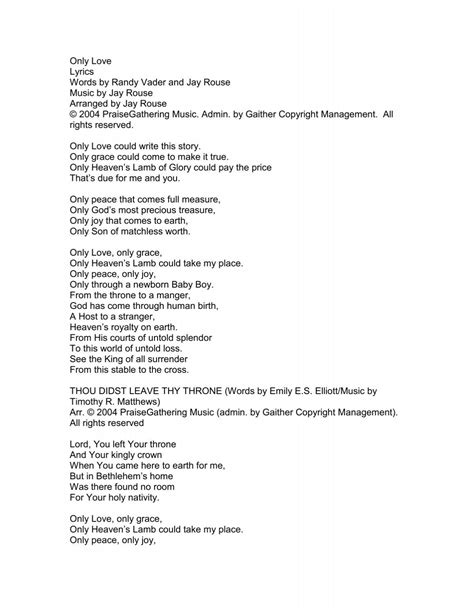 Only Love
Lyrics
Words by Randy Vader and Jay Rouse
Music by Jay Rouse
Arranged by Jay Rouse
© 2004 PraiseGathering Music. Admin. by Gaither Copyright Management. All rights reserved.

Only Love could write this story.
Only grace could come to make it true.
Only Heaven's Lamb of Glory could pay the price
That's due for me and you.

Only peace that comes full measure,
Only God's most precious treasure,
Only joy that comes to earth,
Only Son of matchless worth.

Only Love, only grace,
Only Heaven's Lamb could take my place.
Only peace, only joy,
Only through a newborn Baby Boy.
From the throne to a manger,
God has come through human birth,
A Host to a stranger,
Heaven's royalty on earth.
From His courts of untold splendor
To this world of untold loss.
See the King of all surrender
From this stable to the cross.

THOU DIDST LEAVE THY THRONE (Words by Emily E.S. Elliott/Music by Timothy R. Matthews)
Arr. © 2004 PraiseGathering Music (admin. by Gaither Copyright Management). All rights reserved

Lord, You left Your throne
And Your kingly crown
When You came here to earth for me,
But in Bethlehem's home
Was there found no room
For Your holy nativity.

Only Love, only grace,
Only Heaven's Lamb could take my place.
Only peace, only joy,